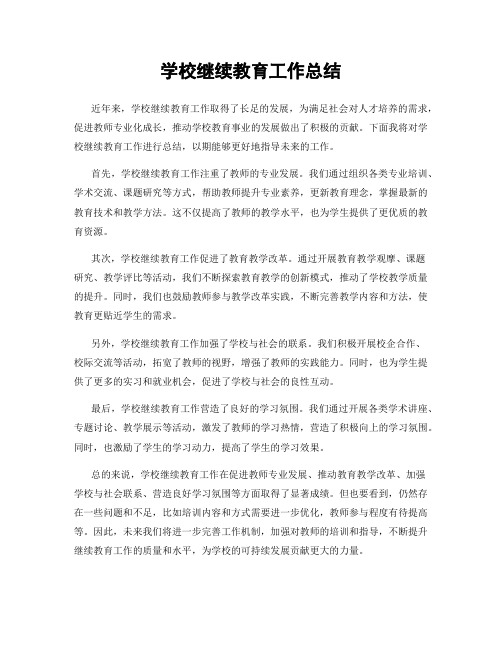 学校继续教育工作总结

近年来，学校继续教育工作取得了长足的发展，为满足社会对人才培养的需求，促进教师专业化成长，推动学校教育事业的发展做出了积极的贡献。下面我将对学校继续教育工作进行总结，以期能够更好地指导未来的工作。

首先，学校继续教育工作注重了教师的专业发展。我们通过组织各类专业培训、学术交流、课题研究等方式，帮助教师提升专业素养，更新教育理念，掌握最新的教育技术和教学方法。这不仅提高了教师的教学水平，也为学生提供了更优质的教育资源。

其次，学校继续教育工作促进了教育教学改革。通过开展教育教学观摩、课题研究、教学评比等活动，我们不断探索教育教学的创新模式，推动了学校教学质量的提升。同时，我们也鼓励教师参与教学改革实践，不断完善教学内容和方法，使教育更贴近学生的需求。

另外，学校继续教育工作加强了学校与社会的联系。我们积极开展校企合作、校际交流等活动，拓宽了教师的视野，增强了教师的实践能力。同时，也为学生提供了更多的实习和就业机会，促进了学校与社会的良性互动。

最后，学校继续教育工作营造了良好的学习氛围。我们通过开展各类学术讲座、专题讨论、教学展示等活动，激发了教师的学习热情，营造了积极向上的学习氛围。同时，也激励了学生的学习动力，提高了学生的学习效果。

总的来说，学校继续教育工作在促进教师专业发展、推动教育教学改革、加强学校与社会联系、营造良好学习氛围等方面取得了显著成绩。但也要看到，仍然存在一些问题和不足，比如培训内容和方式需要进一步优化，教师参与程度有待提高等。因此，未来我们将进一步完善工作机制，加强对教师的培训和指导，不断提升继续教育工作的质量和水平，为学校的可持续发展贡献更大的力量。